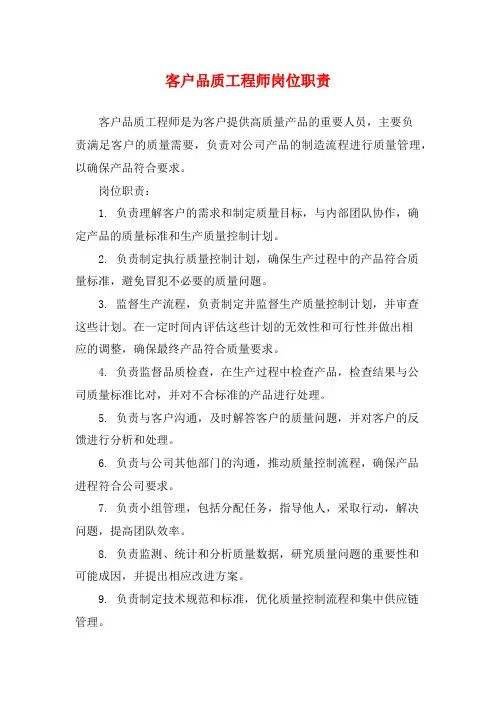 客户品质工程师岗位职责

客户品质工程师是为客户提供高质量产品的重要人员，主要负责满足客户的质量需要，负责对公司产品的制造流程进行质量管理，以确保产品符合要求。

岗位职责：

1. 负责理解客户的需求和制定质量目标，与内部团队协作，确定产品的质量标准和生产质量控制计划。

2. 负责制定执行质量控制计划，确保生产过程中的产品符合质量标准，避免冒犯不必要的质量问题。

3. 监督生产流程，负责制定并监督生产质量控制计划，并审查这些计划。在一定时间内评估这些计划的无效性和可行性并做出相应的调整，确保最终产品符合质量要求。

4. 负责监督品质检查，在生产过程中检查产品，检查结果与公司质量标准比对，并对不合标准的产品进行处理。

5. 负责与客户沟通，及时解答客户的质量问题，并对客户的反馈进行分析和处理。

6. 负责与公司其他部门的沟通，推动质量控制流程，确保产品进程符合公司要求。

7. 负责小组管理，包括分配任务，指导他人，采取行动，解决问题，提高团队效率。

8. 负责监测、统计和分析质量数据，研究质量问题的重要性和可能成因，并提出相应改进方案。

9. 负责制定技术规范和标准，优化质量控制流程和集中供应链管理。